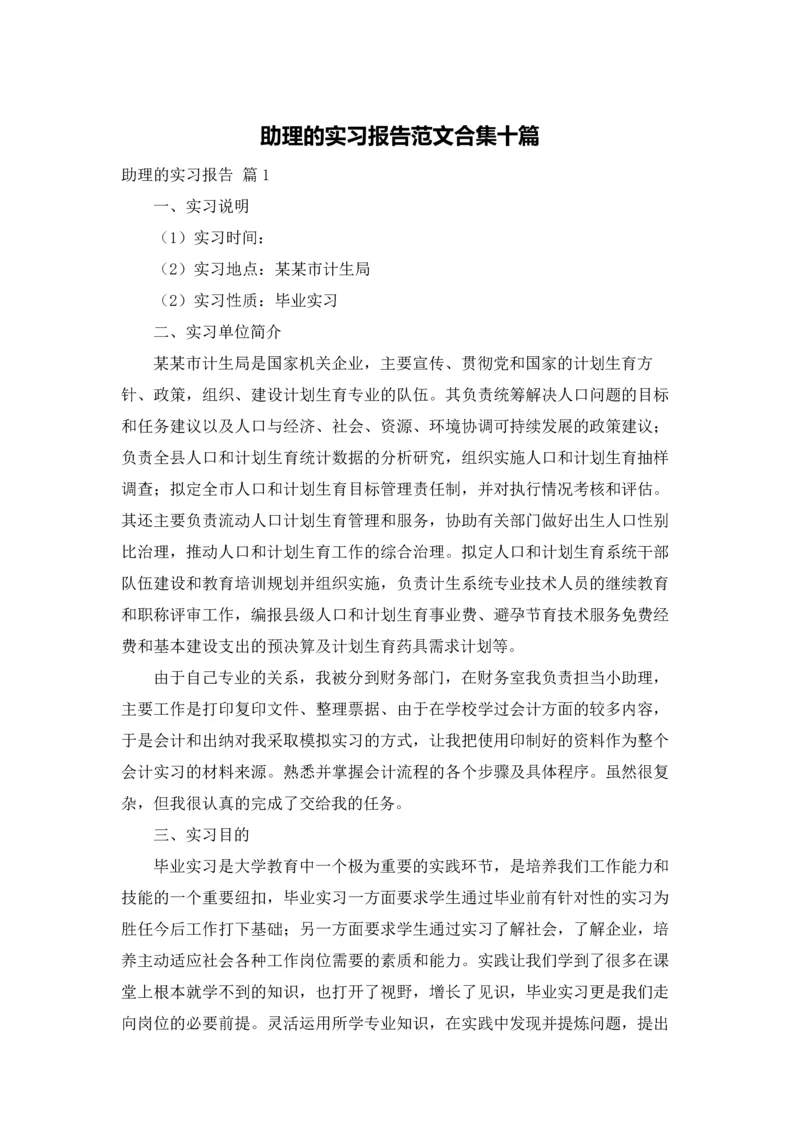 助理的实习报告范文合集十篇

助理的实习报告 篇1

一、实习说明

（1）实习时间：

（2）实习地点：某某市计生局

（2）实习性质：毕业实习

二、实习单位简介

某某市计生局是国家机关企业，主要宣传、贯彻党和国家的计划生育方针、政策，组织、建设计划生育专业的队伍。其负责统筹解决人口问题的目标和任务建议以及人口与经济、社会、资源、环境协调可持续发展的政策建议；负责全县人口和计划生育统计数据的分析研究，组织实施人口和计划生育抽样调查；拟定全市人口和计划生育目标管理责任制，并对执行情况考核和评估。其还主要负责流动人口计划生育管理和服务，协助有关部门做好出生人口性别比治理，推动人口和计划生育工作的综合治理。拟定人口和计划生育系统干部队伍建设和教育培训规划并组织实施，负责计生系统专业技术人员的继续教育和职称评审工作，编报县级人口和计划生育事业费、避孕节育技术服务免费经费和基本建设支出的预决算及计划生育药具需求计划等。

由于自己专业的关系，我被分到财务部门，在财务室我负责担当小助理，主要工作是打印复印文件、整理票据、由于在学校学过会计方面的较多内容，于是会计和出纳对我采取模拟实习的方式，让我把使用印制好的资料作为整个会计实习的材料来源。熟悉并掌握会计流程的各个步骤及具体程序。虽然很复杂，但我很认真的完成了交给我的任务。

三、实习目的

毕业实习是大学教育中一个极为重要的实践环节，是培养我们工作能力和技能的一个重要纽扣，毕业实习一方面要求学生通过毕业前有针对性的实习为胜任今后工作打下基础；另一方面要求学生通过实习了解社会，了解企业，培养主动适应社会各种工作岗位需要的素质和能力。实践让我们学到了很多在课堂上根本就学不到的知识，也打开了视野，增长了见识，毕业实习更是我们走向岗位的必要前提。灵活运用所学专业知识，在实践中发现并提炼问题，提出